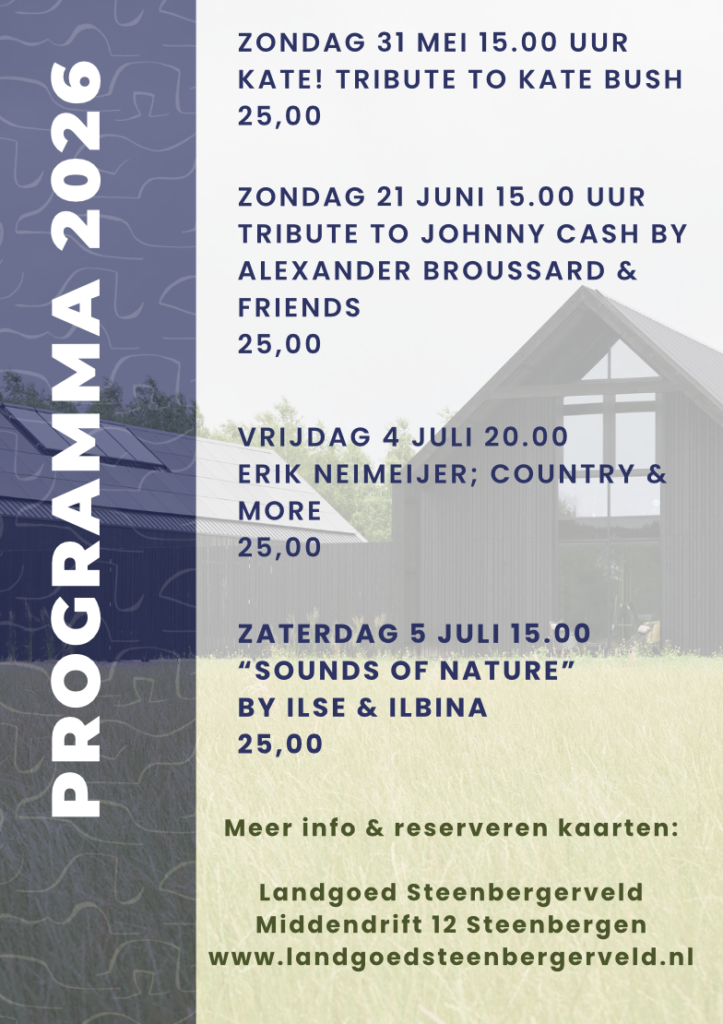 PROGRAMMA 2026

ZONDAG 31 MEI 15.00 UUR
KATE! TRIBUTE TO KATE BUSH
25,00

ZONDAG 21 JUNI 15.00 UUR
TRIBUTE TO JOHNNY CASH BY ALEXANDER BROUSSARD & FRIENDS
25,00

VRIJDAG 4 JULI 20.00
ERIK NEIMEIJER; COUNTRY & MORE
25,00

ZATERDAG 5 JULI 15.00
"SOUNDS OF NATURE"
BY ILSE & ILBINA
25,00

Meer info & reserveren kaarten:

Landgoed Steenbergerveld
Middendrift 12 Steenbergen
www.landgoedsteenbergerveld.nl